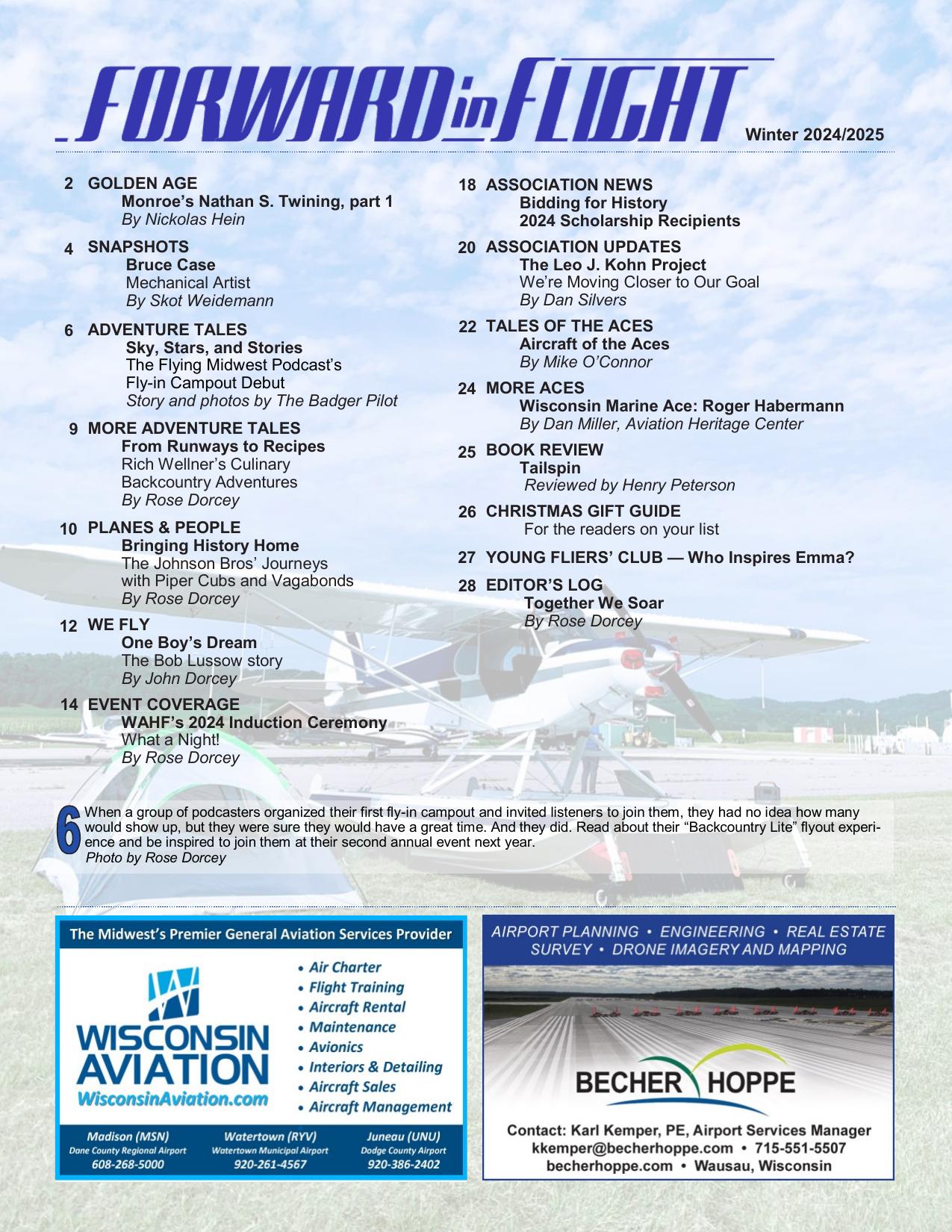 FORWARD in FLIGHT

Winter 2024/2025

2 GOLDEN AGE
Monroe's Nathan S. Twining, part 1
By Nickolas Hein

4 SNAPSHOTS
Bruce Case
Mechanical Artist
By Skot Weidemann

6 ADVENTURE TALES
Sky, Stars, and Stories
The Flying Midwest Podcast's Fly-in Campout Debut
Story and photos by The Badger Pilot

9 MORE ADVENTURE TALES
From Runways to Recipes
Rich Wellner's Culinary Backcountry Adventures
By Rose Dorcey

10 PLANES & PEOPLE
Bringing History Home
The Johnson Bros' Journeys with Piper Cubs and Vagabonds
By Rose Dorcey

12 WE FLY
One Boy's Dream
The Bob Lussow story
By John Dorcey

14 EVENT COVERAGE
WAHF's 2024 Induction Ceremony
What a Night!
By Rose Dorcey

18 ASSOCIATION NEWS
Bidding for History
2024 Scholarship Recipients

20 ASSOCIATION UPDATES
The Leo J. Kohn Project
We're Moving Closer to Our Goal
By Dan Silvers

22 TALES OF THE ACES
Aircraft of the Aces
By Mike O'Connor

24 MORE ACES
Wisconsin Marine Ace: Roger Habermann
By Dan Miller, Aviation Heritage Center

25 BOOK REVIEW
Tailspin
Reviewed by Henry Peterson

26 CHRISTMAS GIFT GUIDE
For the readers on your list

27 YOUNG FLIERS' CLUB — Who Inspires Emma?

28 EDITOR'S LOG
Together We Soar
By Rose Dorcey

6 When a group of podcasters organized their first fly-in campout and invited listeners to join them, they had no idea how many would show up, but they were sure they would have a great time. And they did. Read about their "Backcountry Lite" flyout experience and be inspired to join them at their second annual event next year.
Photo by Rose Dorcey

The Midwest's Premier General Aviation Services Provider

WISCONSIN AVIATION
WisconsinAviation.com

• Air Charter
• Flight Training
• Aircraft Rental
• Maintenance
• Avionics
• Interiors & Detailing
• Aircraft Sales
• Aircraft Management

Madison (MSN)
Dane County Regional Airport
608-268-5000

Watertown (RYV)
Watertown Municipal Airport
920-261-4567

Juneau (UNU)
Dodge County Airport
920-386-2402

AIRPORT PLANNING • ENGINEERING • REAL ESTATE
SURVEY • DRONE IMAGERY AND MAPPING

BECHER HOPPE

Contact: Karl Kemper, PE, Airport Services Manager
kkemper@becherhoppe.com • 715-551-5507
becherhoppe.com • Wausau, Wisconsin